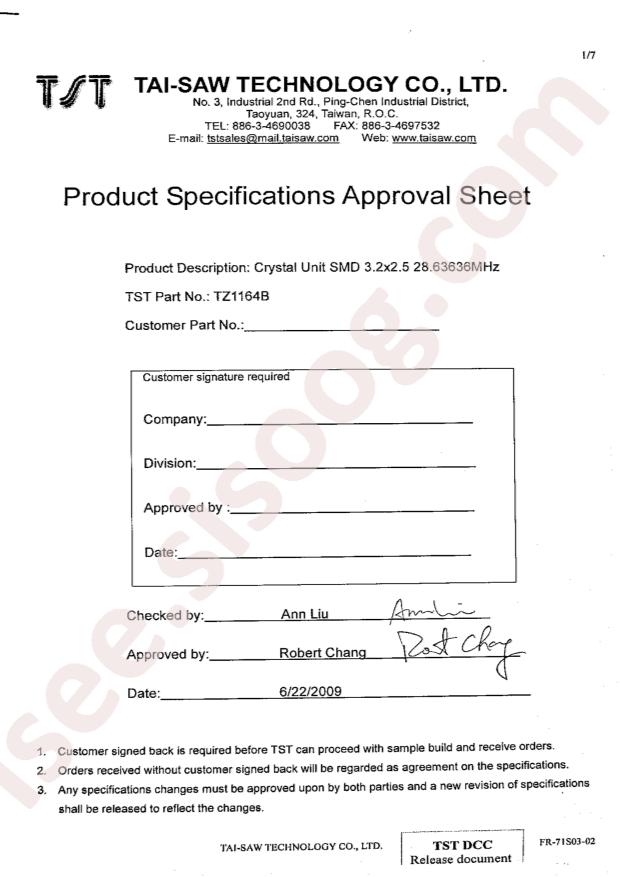 1/7

TST TAI-SAW TECHNOLOGY CO., LTD.
No. 3, Industrial 2nd Rd., Ping-Chen Industrial District, Taoyuan, 324, Taiwan, R.O.C.
TEL: 886-3-4690038 FAX: 886-3-4697532
E-mail: tstsales@mail.taisaw.com Web: www.taisaw.com

Product Specifications Approval Sheet

Product Description: Crystal Unit SMD 3.2x2.5 28.63636MHz

TST Part No.: TZ1164B

Customer Part No.:

Customer signature required

Company:

Division:

Approved by :

Date:

Checked by: Ann Liu Ann Liu

Approved by: Robert Chang Robert Chang

Date: 6/22/2009

1. Customer signed back is required before TST can proceed with sample build and receive orders.
2. Orders received without customer signed back will be regarded as agreement on the specifications.
3. Any specifications changes must be approved upon by both parties and a new revision of specifications shall be released to reflect the changes.

TAI-SAW TECHNOLOGY CO., LTD.

TST DCC
Release document

FR-71S03-02

isee.sisoog.com